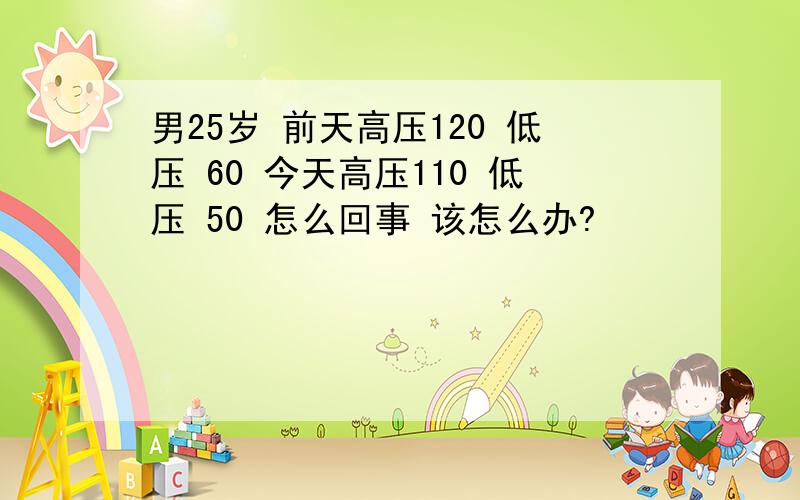 男25岁 前天高压120 低压 60 今天高压110 低压 50 怎么回事 该怎么办?

A
B C